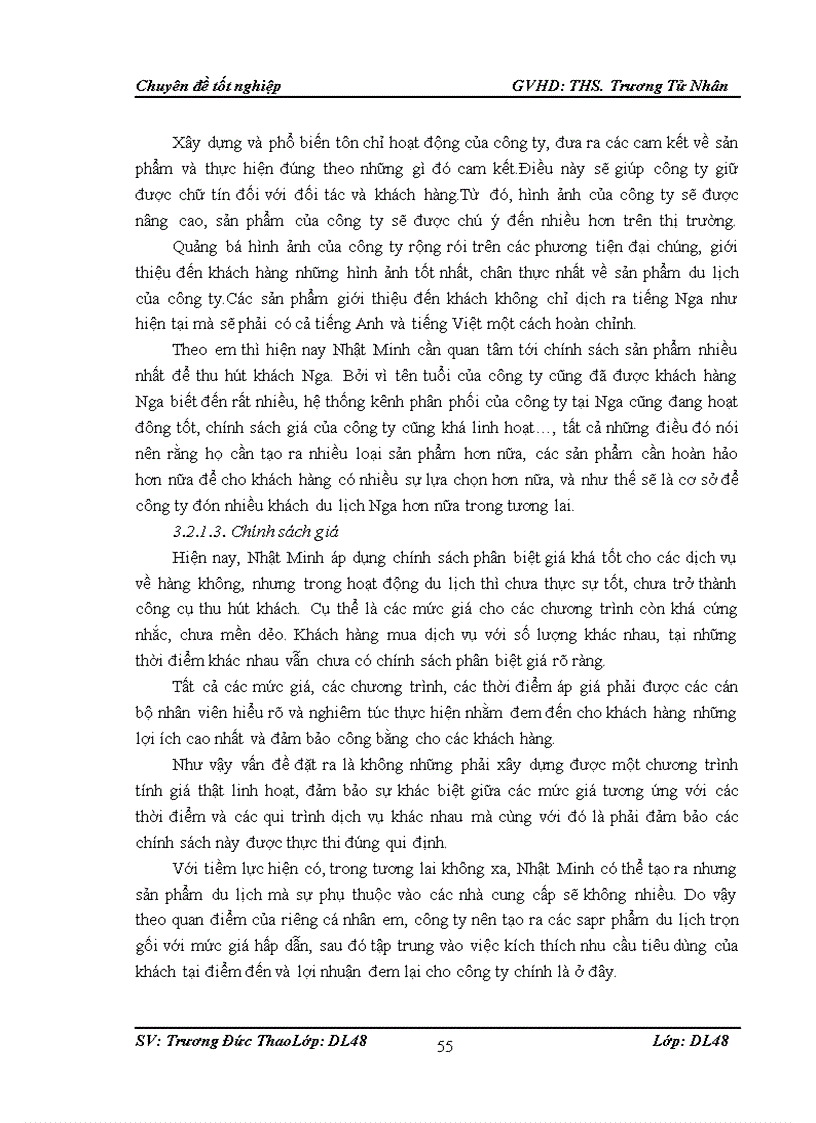 Chuyên đề tốt nghiệp GVHD: THS. Trương Tử Nhân

Xây dựng và phổ biến tôn chỉ hoạt động của công ty, đưa ra các cam kết về sản phẩm và thực hiện đúng theo những gì đó cam kết.Điều này sẽ giúp công ty giữ được chữ tín đối với đối tác và khách hàng.Từ đó, hình ảnh của công ty sẽ được nâng cao, sản phẩm của công ty sẽ được chú ý đến nhiều hơn trên thị trường.

Quảng bá hình ảnh của công ty rộng rói trên các phương tiện đại chúng, giới thiệu đến khách hàng những hình ảnh tốt nhất, chân thực nhất về sản phẩm du lịch của công ty.Các sản phẩm giới thiệu đến khách không chỉ dịch ra tiếng Nga như hiện tại mà sẽ phải có cả tiếng Anh và tiếng Việt một cách hoàn chỉnh.

Theo em thì hiện nay Nhật Minh cần quan tâm tới chính sách sản phẩm nhiều nhất để thu hút khách Nga. Bởi vì tên tuổi của công ty cũng đã được khách hàng Nga biết đến rất nhiều, hệ thống kênh phân phối của công ty tại Nga cũng đang hoạt đông tốt, chính sách giá của công ty cũng khá linh hoạt…, tất cả những điều đó nói nên rằng họ cần tạo ra nhiều loại sản phẩm hơn nữa, các sản phẩm cần hoàn hảo hơn nữa để cho khách hàng có nhiều sự lựa chọn hơn nữa, và như thế sẽ là cơ sở để công ty đón nhiều khách du lịch Nga hơn nữa trong tương lai.

3.2.1.3. Chính sách giá

Hiện nay, Nhật Minh áp dụng chính sách phân biệt giá khá tốt cho các dịch vụ về hàng không, nhưng trong hoạt động du lịch thì chưa thực sự tốt, chưa trở thành công cụ thu hút khách. Cụ thể là các mức giá cho các chương trình còn khá cứng nhắc, chưa mền dẻo. Khách hàng mua dịch vụ với số lượng khác nhau, tại những thời điểm khác nhau vẫn chưa có chính sách phân biệt giá rõ ràng.

Tất cả các mức giá, các chương trình, các thời điểm áp giá phải được các cán bộ nhân viên hiểu rõ và nghiêm túc thực hiện nhằm đem đến cho khách hàng những lợi ích cao nhất và đảm bảo công bằng cho các khách hàng.

Như vậy vấn đề đặt ra là không những phải xây dựng được một chương trình tính giá thật linh hoạt, đảm bảo sự khác biệt giữa các mức giá tương ứng với các thời điểm và các qui trình dịch vụ khác nhau mà cùng với đó là phải đảm bảo các chính sách này được thực thi đúng qui định.

Với tiềm lực hiện có, trong tương lai không xa, Nhật Minh có thể tạo ra nhưng sản phẩm du lịch mà sự phụ thuộc vào các nhà cung cấp sẽ không nhiều. Do vậy theo quan điểm của riêng cá nhân em, công ty nên tạo ra các sapr phẩm du lịch trọn gối với mức giá hấp dẫn, sau đó tập trung vào việc kích thích nhu cầu tiêu dùng của khách tại điểm đến và lợi nhuận đem lại cho công ty chính là ở đây.

SV: Trương Đức ThaoLớp: DL48 55 Lớp: DL48